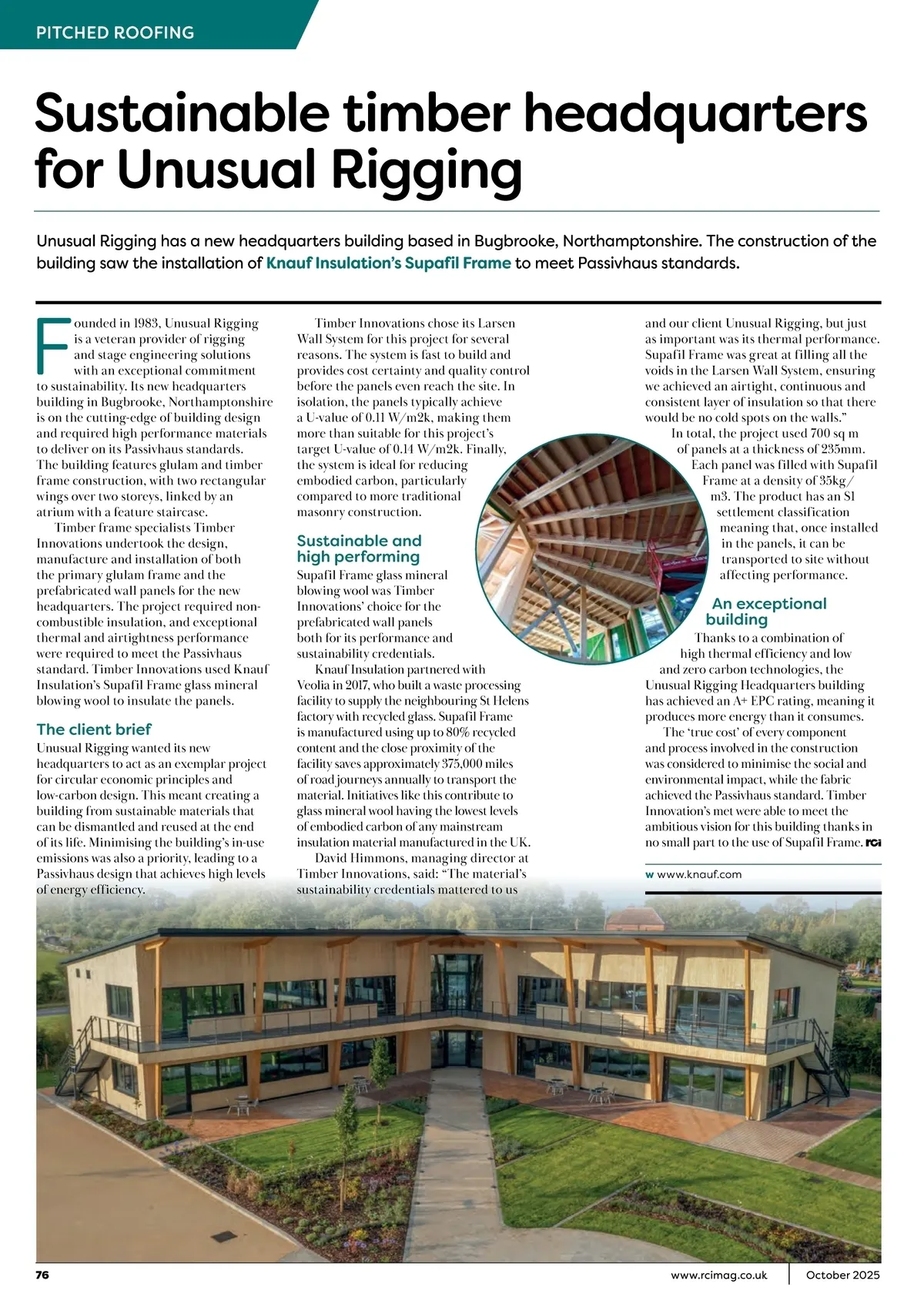 PITCHED ROOFING

Sustainable timber headquarters for Unusual Rigging

Unusual Rigging has a new headquarters building based in Bugbrooke, Northamptonshire. The construction of the building saw the installation of Knauf Insulation's Supafil Frame to meet Passivhaus standards.

Founded in 1983, Unusual Rigging is a veteran provider of rigging and stage engineering solutions with an exceptional commitment to sustainability. Its new headquarters building in Bugbrooke, Northamptonshire is on the cutting-edge of building design and required high performance materials to deliver on its Passivhaus standards. The building features glulam and timber frame construction, with two rectangular wings over two storeys, linked by an atrium with a feature staircase.

Timber frame specialists Timber Innovations undertook the design, manufacture and installation of both the primary glulam frame and the prefabricated wall panels for the new headquarters. The project required non-combustible insulation, and exceptional thermal and airtightness performance were required to meet the Passivhaus standard. Timber Innovations used Knauf Insulation's Supafil Frame glass mineral blowing wool to insulate the panels.

The client brief
Unusual Rigging wanted its new headquarters to act as an exemplar project for circular economic principles and low-carbon design. This meant creating a building from sustainable materials that can be dismantled and reused at the end of its life. Minimising the building's in-use emissions was also a priority, leading to a Passivhaus design that achieves high levels of energy efficiency.

Timber Innovations chose its Larsen Wall System for this project for several reasons. The system is fast to build and provides cost certainty and quality control before the panels even reach the site. In isolation, the panels typically achieve a U-value of 0.11 W/m2k, making them more than suitable for this project's target U-value of 0.14 W/m2k. Finally, the system is ideal for reducing embodied carbon, particularly compared to more traditional masonry construction.

Sustainable and high performing
Supafil Frame glass mineral blowing wool was Timber Innovations' choice for the prefabricated wall panels both for its performance and sustainability credentials.

Knauf Insulation partnered with Veolia in 2017, who built a waste processing facility to supply the neighbouring St Helens factory with recycled glass. Supafil Frame is manufactured using up to 80% recycled content and the close proximity of the facility saves approximately 375,000 miles of road journeys annually to transport the material. Initiatives like this contribute to glass mineral wool having the lowest levels of embodied carbon of any mainstream insulation material manufactured in the UK.

David Himmons, managing director at Timber Innovations, said: "The material's sustainability credentials mattered to us and our client Unusual Rigging, but just as important was its thermal performance. Supafil Frame was great at filling all the voids in the Larsen Wall System, ensuring we achieved an airtight, continuous and consistent layer of insulation so that there would be no cold spots on the walls."

In total, the project used 700 sq m of panels at a thickness of 235mm. Each panel was filled with Supafil Frame at a density of 35kg/m3. The product has an S1 settlement classification meaning that, once installed in the panels, it can be transported to site without affecting performance.

An exceptional building
Thanks to a combination of high thermal efficiency and low and zero carbon technologies, the Unusual Rigging Headquarters building has achieved an A+ EPC rating, meaning it produces more energy than it consumes.

The 'true cost' of every component and process involved in the construction was considered to minimise the social and environmental impact, while the fabric achieved the Passivhaus standard. Timber Innovation's met were able to meet the ambitious vision for this building thanks in no small part to the use of Supafil Frame. rci

w www.knauf.com

76 www.rcimag.co.uk October 2025